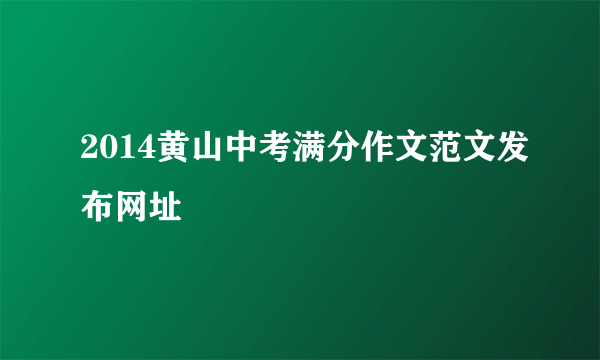 2014黄山中考满分作文范文发布网址